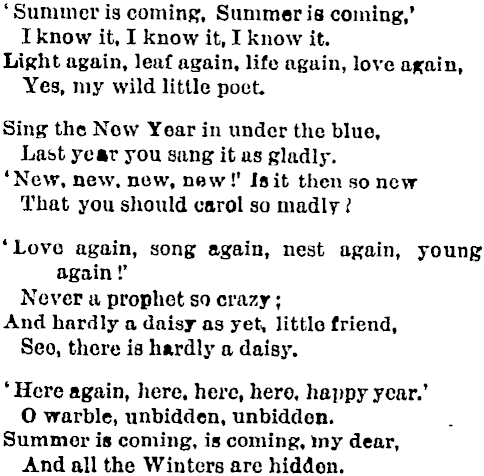 'Summer is coming, Summer is coming,'
I know it, I know it, I know it.
Light again, leaf again, life again, love again,
Yes, my wild little poet.

Sing the New Year in under the blue,
Last year you sang it as gladly.
'New, new, new, new!' Is it then so new
That you should carol so madly?

'Love again, song again, nest again, young again!'
Never a prophet so crazy;
And hardly a daisy as yet, little friend,
See, there is hardly a daisy.

'Here again, here, here, here, happy year.'
O warble, unbidden, unbidden.
Summer is coming, is coming, my dear,
And all the Winters are hidden.